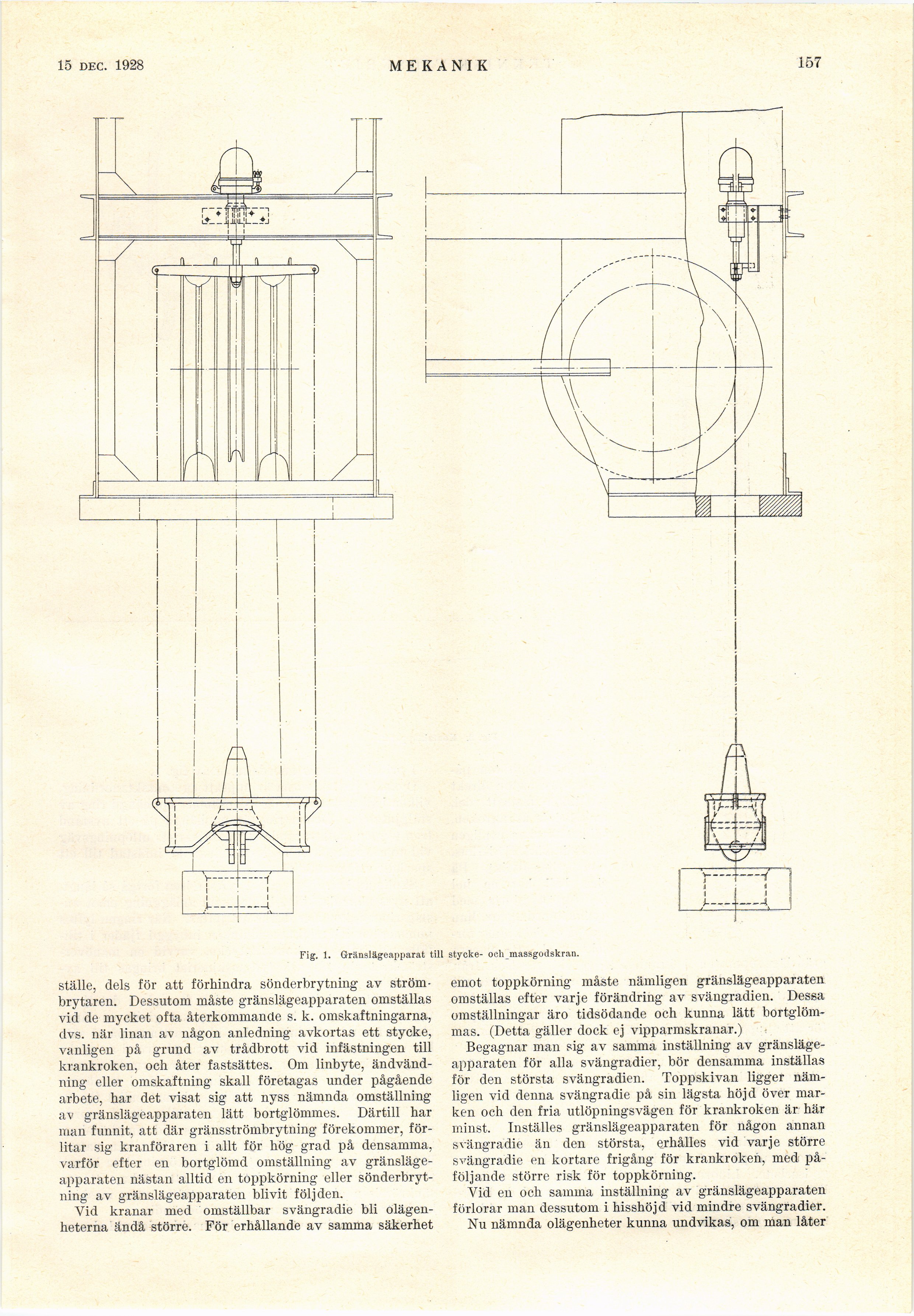 15 DEC. 1928 MEKANIK 157

Fig. 1. Gränslägeapparat till stycke- och massgodskran.

ställe, dels för att förhindra sönderbrytning av strömbrytaren. Dessutom måste gränslägeapparaten omställas vid de mycket ofta återkommande s. k. omskaftningarna, dvs. när linan av någon anledning avkortas ett stycke, vanligen på grund av trådbrott vid infästningen till krankroken, och åter fastsättes. Om linbyte, ändvändning eller omskaftning skall företagas under pågående arbete, har det visat sig att nyss nämnda omställning av gränslägeapparaten lätt bortglömmes. Därtill har man funnit, att där gränsströmbrytning förekommer, förlitar sig kranföraren i allt för hög grad på densamma, varför efter en bortglömd omställning av gränslägeapparaten nästan alltid en toppkörning eller sönderbrytning av gränslägeapparaten blivit följden.

Vid kranar med omställbar svängradie bli olägenheterna ändå större. För erhållande av samma säkerhet emot toppkörning måste nämligen gränslägeapparaten omställas efter varje förändring av svängradien. Dessa omställningar äro tidsödande och kunna lätt bortglömmas. (Detta gäller dock ej vipparmskranar.)

Begagnar man sig av samma inställning av gränslägeapparaten för alla svängradier, bör densamma inställas för den största svängradien. Toppskivan ligger nämligen vid denna svängradie på sin lägsta höjd över marken och den fria utlöpningsvägen för krankroken är här minst. Inställes gränslägeapparaten för någon annan svängradie än den största, erhålles vid varje större svängradie en kortare frigång för krankroken, med påföljande större risk för toppkörning.

Vid en och samma inställning av gränslägeapparaten förlorar man dessutom i hisshöjd vid mindre svängradier.

Nu nämnda olägenheter kunna undvikas, om man låter